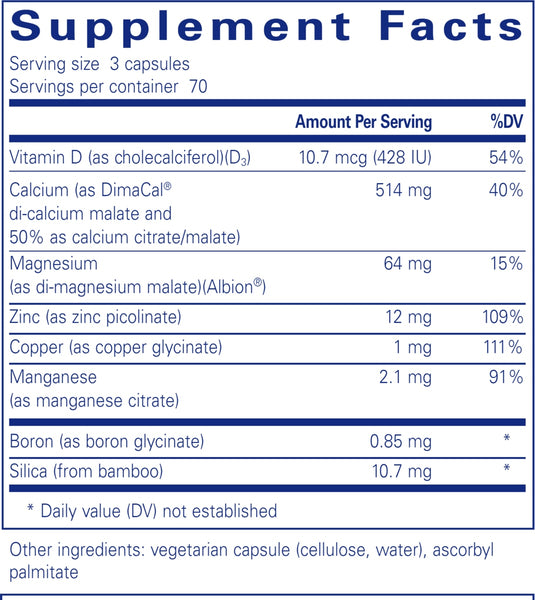 Supplement Facts

Serving size 3 capsules
Servings per container 70

| | Amount Per Serving | %DV |
|---|---|---|
| Vitamin D (as cholecalciferol)($D_3$) | 10.7 mcg (428 IU) | 54% |
| Calcium (as DimaCal® di-calcium malate and 50% as calcium citrate/malate) | 514 mg | 40% |
| Magnesium (as di-magnesium malate)(Albion®) | 64 mg | 15% |
| Zinc (as zinc picolinate) | 12 mg | 109% |
| Copper (as copper glycinate) | 1 mg | 111% |
| Manganese (as manganese citrate) | 2.1 mg | 91% |
| Boron (as boron glycinate) | 0.85 mg | * |
| Silica (from bamboo) | 10.7 mg | * |

* Daily value (DV) not established

Other ingredients: vegetarian capsule (cellulose, water), ascorbyl palmitate